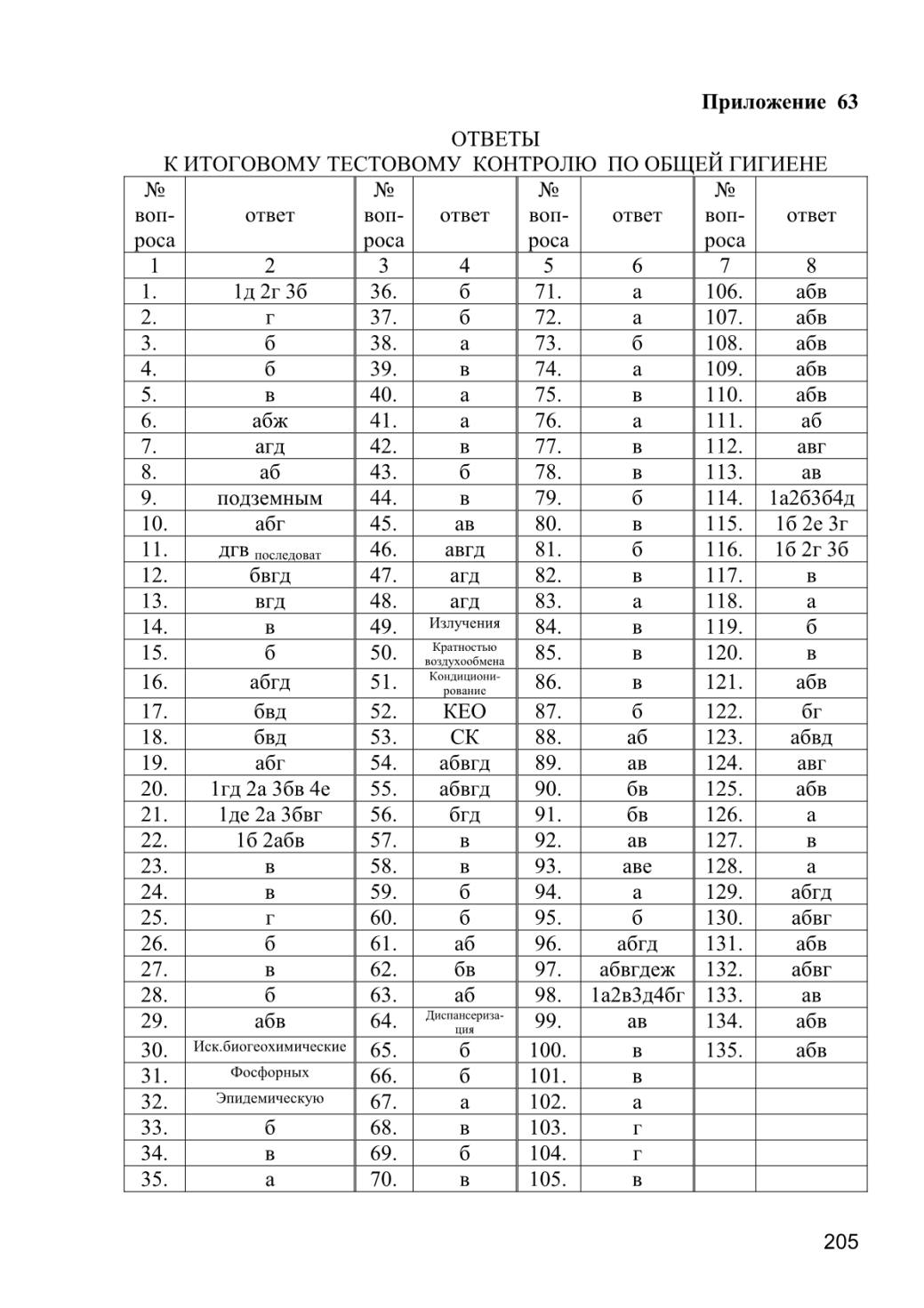 Приложение 63

ОТВЕТЫ
К ИТОГОВОМУ ТЕСТОВОМУ КОНТРОЛЮ ПО ОБЩЕЙ ГИГИЕНЕ

| № вопроса | ответ | № вопроса | ответ | № вопроса | ответ | № вопроса | ответ |
|---|---|---|---|---|---|---|---|
| 1 | 2 | 3 | 4 | 5 | 6 | 7 | 8 |
| 1. | 1д 2г 3б | 36. | б | 71. | а | 106. | абв |
| 2. | г | 37. | б | 72. | а | 107. | абв |
| 3. | б | 38. | а | 73. | б | 108. | абв |
| 4. | б | 39. | в | 74. | а | 109. | абв |
| 5. | в | 40. | а | 75. | в | 110. | абв |
| 6. | абж | 41. | а | 76. | а | 111. | аб |
| 7. | агд | 42. | в | 77. | в | 112. | авг |
| 8. | аб | 43. | б | 78. | в | 113. | ав |
| 9. | подземным | 44. | в | 79. | б | 114. | 1а2б3б4д |
| 10. | абг | 45. | ав | 80. | в | 115. | 1б 2е 3г |
| 11. | дгв последоват | 46. | авгд | 81. | б | 116. | 1б 2г 3б |
| 12. | бвгд | 47. | агд | 82. | в | 117. | в |
| 13. | вгд | 48. | агд | 83. | а | 118. | а |
| 14. | в | 49. | Излучения | 84. | в | 119. | б |
| 15. | б | 50. | Кратностью воздухообмена | 85. | в | 120. | в |
| 16. | абгд | 51. | Кондиционирование | 86. | в | 121. | абв |
| 17. | бвд | 52. | КЕО | 87. | б | 122. | бг |
| 18. | бвд | 53. | СК | 88. | аб | 123. | абвд |
| 19. | абг | 54. | абвгд | 89. | ав | 124. | авг |
| 20. | 1гд 2а 3бв 4е | 55. | абвгд | 90. | бв | 125. | абв |
| 21. | 1де 2а 3бвг | 56. | бгд | 91. | бв | 126. | а |
| 22. | 1б 2абв | 57. | в | 92. | ав | 127. | в |
| 23. | в | 58. | в | 93. | аве | 128. | а |
| 24. | в | 59. | б | 94. | а | 129. | абгд |
| 25. | г | 60. | б | 95. | б | 130. | абвг |
| 26. | б | 61. | аб | 96. | абгд | 131. | абв |
| 27. | в | 62. | бв | 97. | абвгдеж | 132. | абвг |
| 28. | б | 63. | аб | 98. | 1а2в3д4бг | 133. | ав |
| 29. | абв | 64. | Диспансеризация | 99. | ав | 134. | абв |
| 30. | Иск.биогеохимические | 65. | б | 100. | в | 135. | абв |
| 31. | Фосфорных | 66. | б | 101. | в | | |
| 32. | Эпидемическую | 67. | а | 102. | а | | |
| 33. | б | 68. | в | 103. | г | | |
| 34. | в | 69. | б | 104. | г | | |
| 35. | а | 70. | в | 105. | в | | |

205